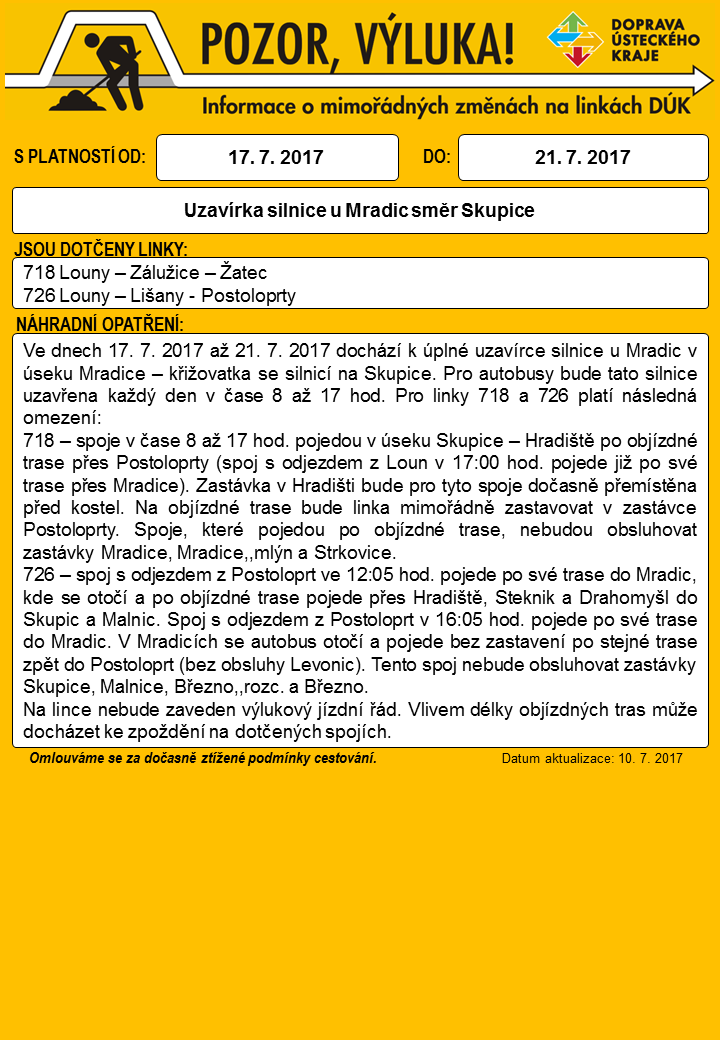 POZOR, VÝLUKA!

DOPRAVA ÚSTECKÉHO KRAJE

Informace o mimořádných změnách na linkách DÚK

S PLATNOSTÍ OD: 17. 7. 2017 DO: 21. 7. 2017

Uzavírka silnice u Mradic směr Skupice

JSOU DOTČENY LINKY:
718 Louny – Zálužice – Žatec
726 Louny – Lišany - Postoloprty

NÁHRADNÍ OPATŘENÍ:
Ve dnech 17. 7. 2017 až 21. 7. 2017 dochází k úplné uzavírce silnice u Mradic v úseku Mradice – křižovatka se silnicí na Skupice. Pro autobusy bude tato silnice uzavřena každý den v čase 8 až 17 hod. Pro linky 718 a 726 platí následná omezení:
718 – spoje v čase 8 až 17 hod. pojedou v úseku Skupice – Hradiště po objízdné trase přes Postoloprty (spoj s odjezdem z Loun v 17:00 hod. pojede již po své trase přes Mradice). Zastávka v Hradišti bude pro tyto spoje dočasně přemístěna před kostel. Na objízdné trase bude linka mimořádně zastavovat v zastávce Postoloprty. Spoje, které pojedou po objízdné trase, nebudou obsluhovat zastávky Mradice, Mradice,,mlýn a Strkovice.
726 – spoj s odjezdem z Postoloprt ve 12:05 hod. pojede po své trase do Mradic, kde se otočí a po objízdné trase pojede přes Hradiště, Steknik a Drahomyšl do Skupic a Malnic. Spoj s odjezdem z Postoloprt v 16:05 hod. pojede po své trase do Mradic. V Mradicích se autobus otočí a pojede bez zastavení po stejné trase zpět do Postoloprt (bez obsluhy Levonic). Tento spoj nebude obsluhovat zastávky Skupice, Malnice, Březno,,rozc. a Březno.
Na lince nebude zaveden výlukový jízdní řád. Vlivem délky objízdných tras může docházet ke zpoždění na dotčených spojích.

Omlouváme se za dočasně ztížené podmínky cestování.

Datum aktualizace: 10. 7. 2017